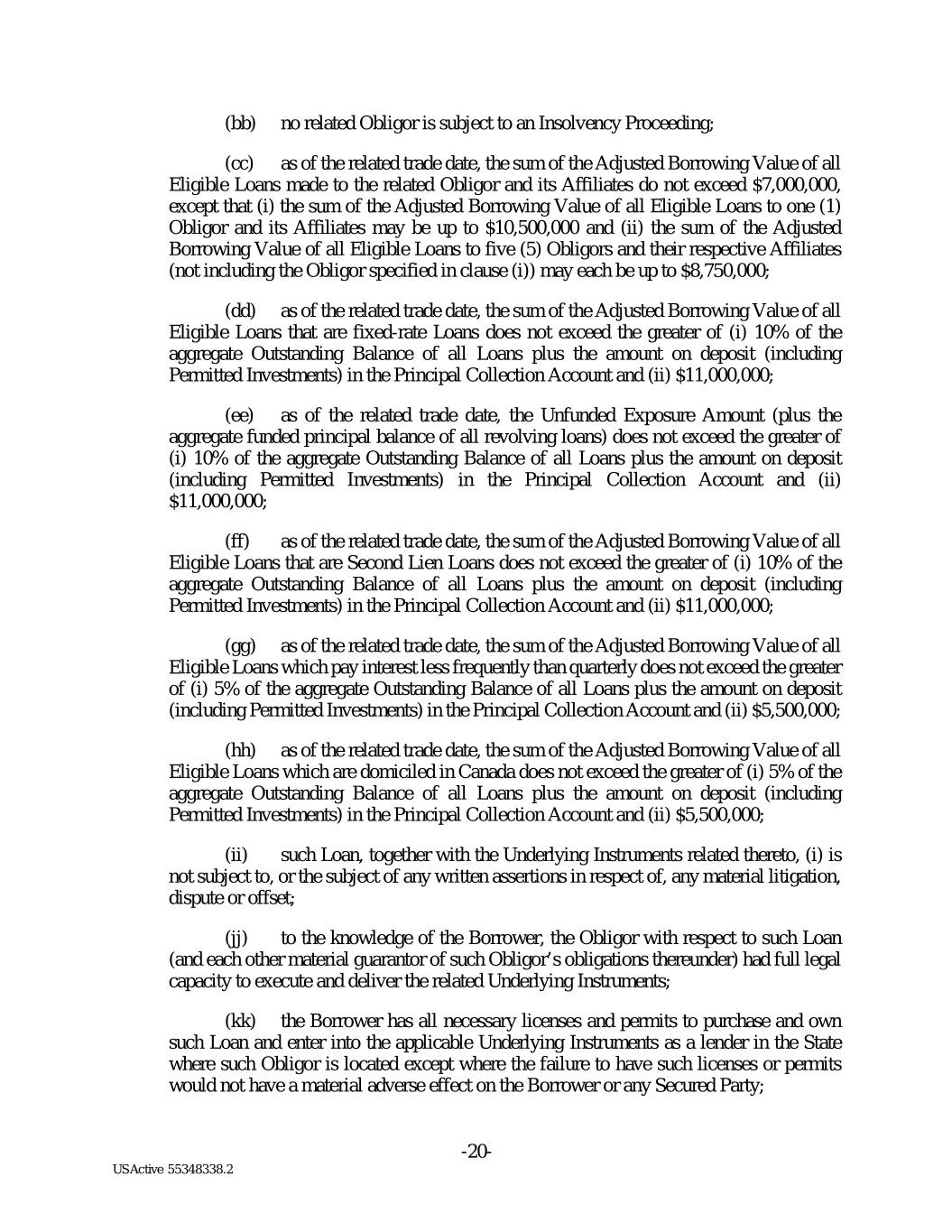 (bb) no related Obligor is subject to an Insolvency Proceeding;

(cc) as of the related trade date, the sum of the Adjusted Borrowing Value of all Eligible Loans made to the related Obligor and its Affiliates do not exceed \$7,000,000, except that (i) the sum of the Adjusted Borrowing Value of all Eligible Loans to one (1) Obligor and its Affiliates may be up to \$10,500,000 and (ii) the sum of the Adjusted Borrowing Value of all Eligible Loans to five (5) Obligors and their respective Affiliates (not including the Obligor specified in clause (i)) may each be up to \$8,750,000;

(dd) as of the related trade date, the sum of the Adjusted Borrowing Value of all Eligible Loans that are fixed-rate Loans does not exceed the greater of (i) 10% of the aggregate Outstanding Balance of all Loans plus the amount on deposit (including Permitted Investments) in the Principal Collection Account and (ii) \$11,000,000;

(ee) as of the related trade date, the Unfunded Exposure Amount (plus the aggregate funded principal balance of all revolving loans) does not exceed the greater of (i) 10% of the aggregate Outstanding Balance of all Loans plus the amount on deposit (including Permitted Investments) in the Principal Collection Account and (ii) \$11,000,000;

(ff) as of the related trade date, the sum of the Adjusted Borrowing Value of all Eligible Loans that are Second Lien Loans does not exceed the greater of (i) 10% of the aggregate Outstanding Balance of all Loans plus the amount on deposit (including Permitted Investments) in the Principal Collection Account and (ii) \$11,000,000;

(gg) as of the related trade date, the sum of the Adjusted Borrowing Value of all Eligible Loans which pay interest less frequently than quarterly does not exceed the greater of (i) 5% of the aggregate Outstanding Balance of all Loans plus the amount on deposit (including Permitted Investments) in the Principal Collection Account and (ii) \$5,500,000;

(hh) as of the related trade date, the sum of the Adjusted Borrowing Value of all Eligible Loans which are domiciled in Canada does not exceed the greater of (i) 5% of the aggregate Outstanding Balance of all Loans plus the amount on deposit (including Permitted Investments) in the Principal Collection Account and (ii) \$5,500,000;

(ii) such Loan, together with the Underlying Instruments related thereto, (i) is not subject to, or the subject of any written assertions in respect of, any material litigation, dispute or offset;

(jj) to the knowledge of the Borrower, the Obligor with respect to such Loan (and each other material guarantor of such Obligor's obligations thereunder) had full legal capacity to execute and deliver the related Underlying Instruments;

(kk) the Borrower has all necessary licenses and permits to purchase and own such Loan and enter into the applicable Underlying Instruments as a lender in the State where such Obligor is located except where the failure to have such licenses or permits would not have a material adverse effect on the Borrower or any Secured Party;

-20-

USActive 55348338.2